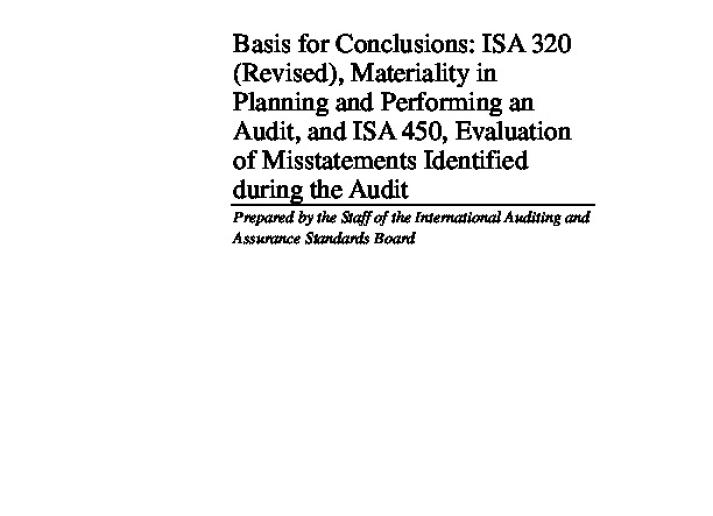 Basis for Conclusions: ISA 320 (Revised), Materiality in Planning and Performing an Audit, and ISA 450, Evaluation of Misstatements Identified during the Audit

Prepared by the Staff of the International Auditing and Assurance Standards Board